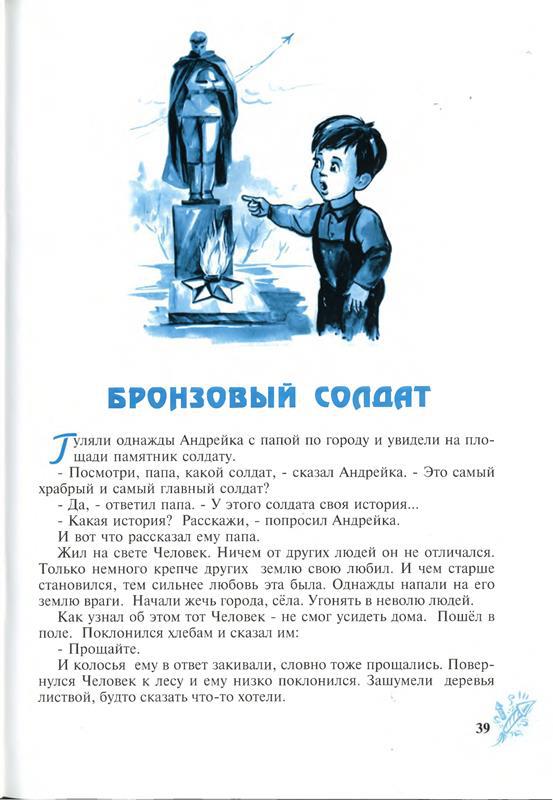 БРОНЗОВЫЙ СОЛДАТ

Гуляли однажды Андрейка с папой по городу и увидели на площади памятник солдату.

- Посмотри, папа, какой солдат, - сказал Андрейка. - Это самый храбрый и самый главный солдат?

- Да, - ответил папа. - У этого солдата своя история...

- Какая история? Расскажи, - попросил Андрейка.

И вот что рассказал ему папа.

Жил на свете Человек. Ничем от других людей он не отличался. Только немного крепче других землю свою любил. И чем старше становился, тем сильнее любовь эта была. Однажды напали на его землю враги. Начали жечь города, сёла. Угонять в неволю людей.

Как узнал об этом тот Человек - не смог усидеть дома. Пошёл в поле. Поклонился хлебам и сказал им:

- Прощайте.

И колосья ему в ответ закивали, словно тоже прощались. Повернулся Человек к лесу и ему низко поклонился. Зашумели деревья листвой, будто сказать что-то хотели.

39